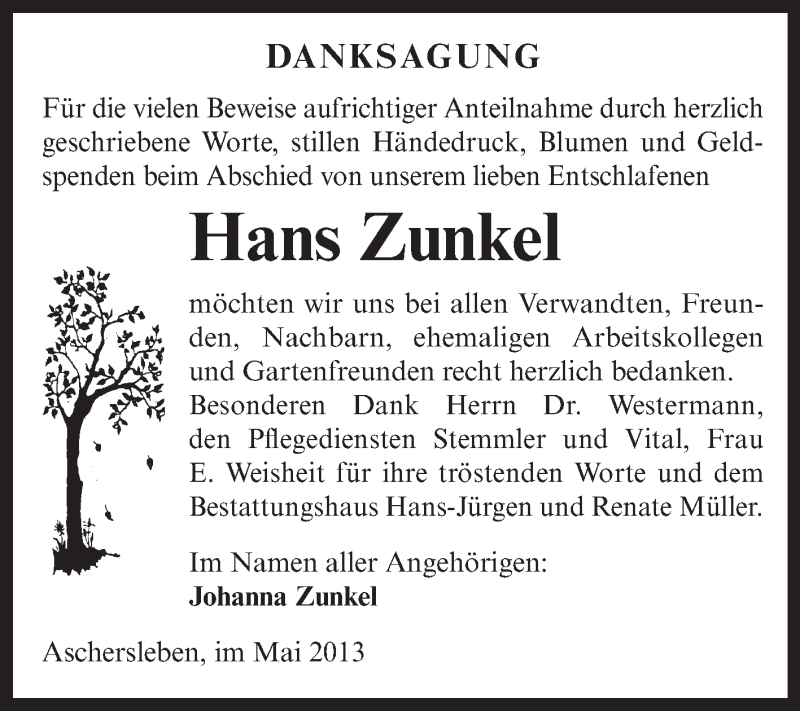 DANKSAGUNG

Für die vielen Beweise aufrichtiger Anteilnahme durch herzlich geschriebene Worte, stillen Händedruck, Blumen und Geldspenden beim Abschied von unserem lieben Entschlafenen

Hans Zunkel

möchten wir uns bei allen Verwandten, Freunden, Nachbarn, ehemaligen Arbeitskollegen und Gartenfreunden recht herzlich bedanken. Besonderen Dank Herrn Dr. Westermann, den Pflegediensten Stemmler und Vital, Frau E. Weisheit für ihre tröstenden Worte und dem Bestattungshaus Hans-Jürgen und Renate Müller.

Im Namen aller Angehörigen:
Johanna Zunkel

Aschersleben, im Mai 2013